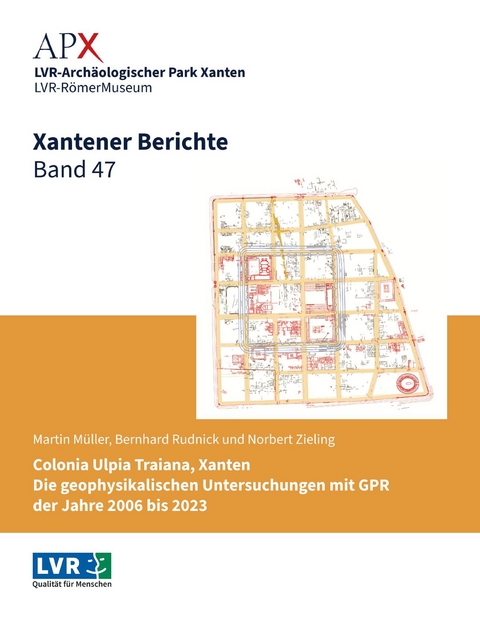 APX
LVR-Archäologischer Park Xanten
LVR-RömerMuseum

Xantener Berichte
Band 47

Martin Müller, Bernhard Rudnick und Norbert Zieling

Colonia Ulpia Traiana, Xanten
Die geophysikalischen Untersuchungen mit GPR der Jahre 2006 bis 2023

LVR
Qualität für Menschen